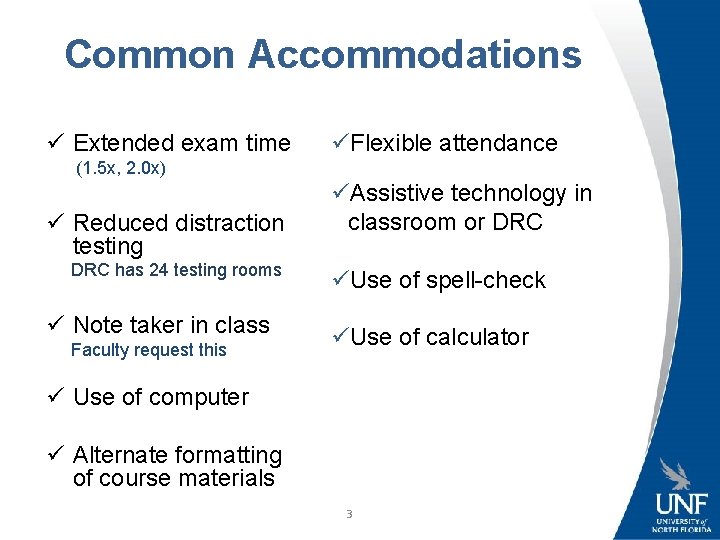 Common Accommodations

✓ Extended exam time
(1.5x, 2.0x)

✓ Reduced distraction testing
DRC has 24 testing rooms

✓ Note taker in class
Faculty request this

✓ Use of computer

✓ Alternate formatting of course materials

✓Flexible attendance

✓Assistive technology in classroom or DRC

✓Use of spell-check

✓Use of calculator

3

UNF
UNIVERSITY of NORTH FLORIDA